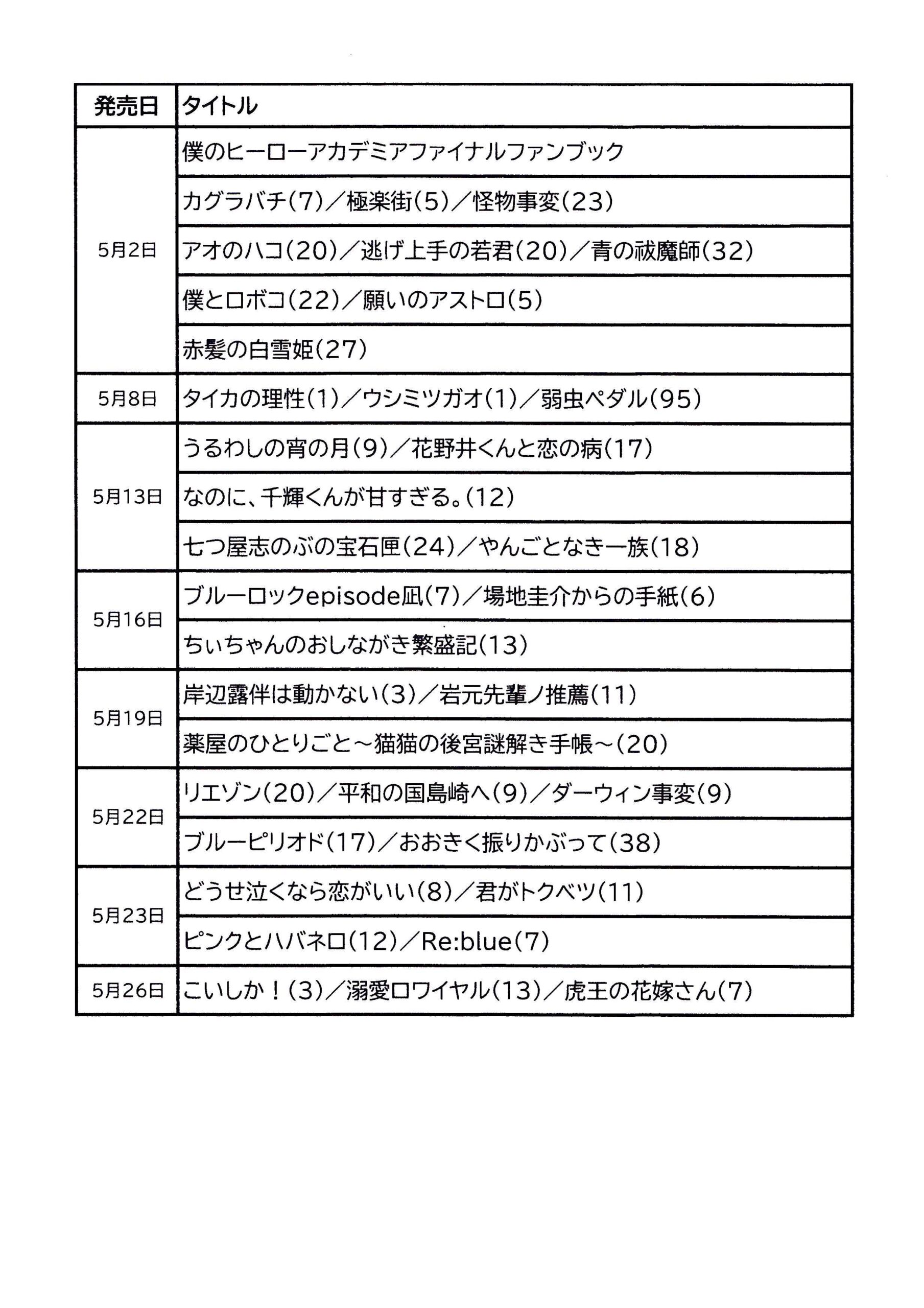 | 発売日 | タイトル |
|---|---|
| 5月2日 | 僕のヒーローアカデミアファイナルファンブック |
| | カグラバチ(7)／極楽街(5)／怪物事変(23) |
| | アオのハコ(20)／逃げ上手の若君(20)／青の祓魔師(32) |
| | 僕とロボコ(22)／願いのアストロ(5) |
| | 赤髪の白雪姫(27) |
| 5月8日 | タイカの理性(1)／ウシミツガオ(1)／弱虫ペダル(95) |
| 5月13日 | うるわしの宵の月(9)／花野井くんと恋の病(17) |
| | なのに、千輝くんが甘すぎる。(12) |
| | 七つ屋志のぶの宝石匣(24)／やんごとなき一族(18) |
| 5月16日 | ブルーロックepisode凪(7)／場地圭介からの手紙(6) |
| | ちぃちゃんのおしながき繁盛記(13) |
| 5月19日 | 岸辺露伴は動かない(3)／岩元先輩ノ推薦(11) |
| | 薬屋のひとりごと～猫猫の後宮謎解き手帳～(20) |
| 5月22日 | リエゾン(20)／平和の国島崎へ(9)／ダーウィン事変(9) |
| | ブルーピリオド(17)／おおきく振りかぶって(38) |
| 5月23日 | どうせ泣くなら恋がいい(8)／君がトクベツ(11) |
| | ピンクとハバネロ(12)／Re:blue(7) |
| 5月26日 | こいしか！(3)／溺愛ロワイヤル(13)／虎王の花嫁さん(7) |